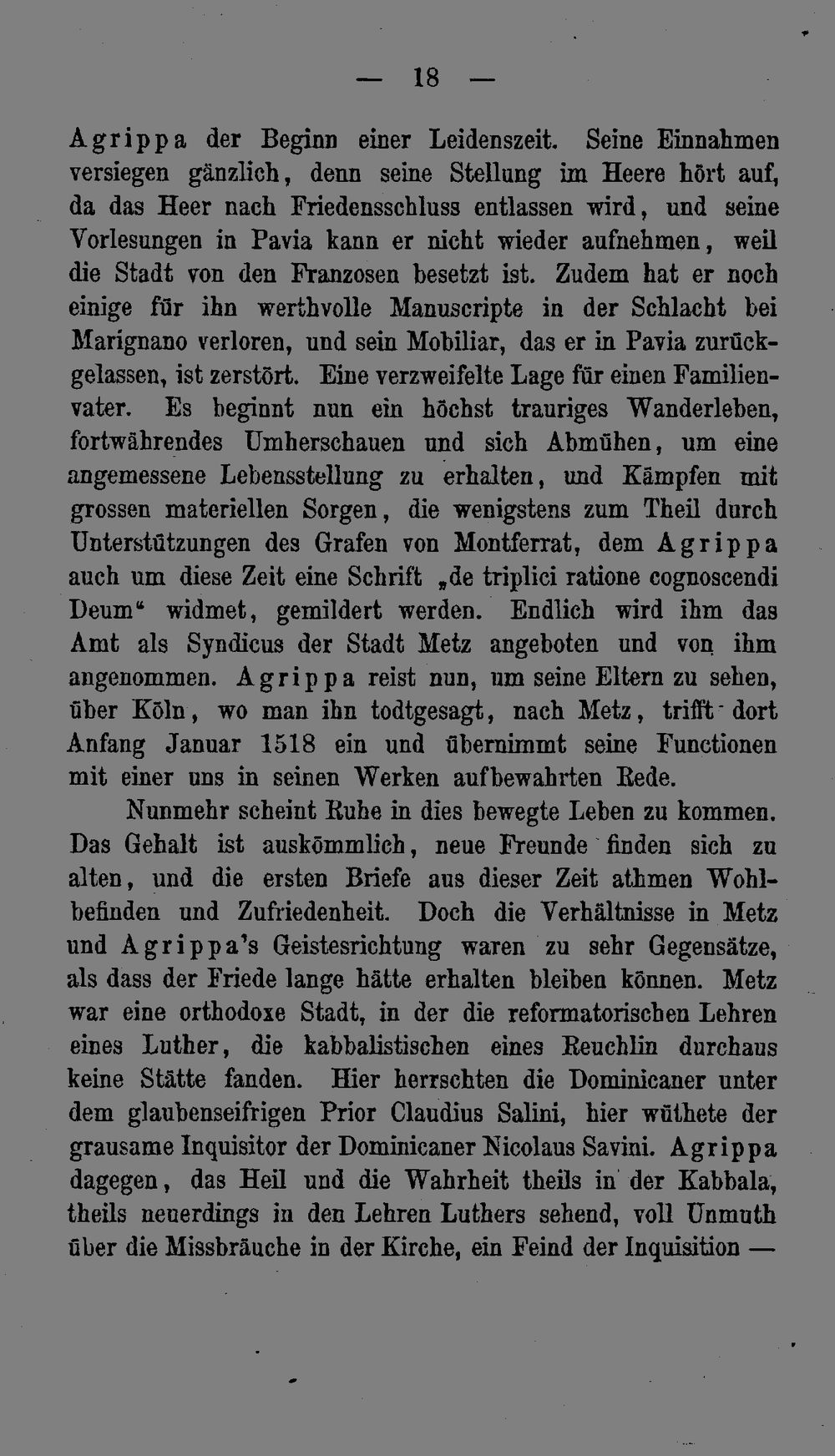 — 18 —

Agrippa der Beginn einer Leidenszeit. Seine Einnahmen versiegen gänzlich, denn seine Stellung im Heere hört auf, da das Heer nach Friedensschluss entlassen wird, und seine Vorlesungen in Pavia kann er nicht wieder aufnehmen, weil die Stadt von den Franzosen besetzt ist. Zudem hat er noch einige für ihn werthvolle Manuscripte in der Schlacht bei Marignano verloren, und sein Mobiliar, das er in Pavia zurückgelassen, ist zerstört. Eine verzweifelte Lage für einen Familienvater. Es beginnt nun ein höchst trauriges Wanderleben, fortwährendes Umherschauen und sich Abmühen, um eine angemessene Lebensstellung zu erhalten, und Kämpfen mit grossen materiellen Sorgen, die wenigstens zum Theil durch Unterstützungen des Grafen von Montferrat, dem Agrippa auch um diese Zeit eine Schrift „de triplici ratione cognoscendi Deum“ widmet, gemildert werden. Endlich wird ihm das Amt als Syndicus der Stadt Metz angeboten und von ihm angenommen. Agrippa reist nun, um seine Eltern zu sehen, über Köln, wo man ihn todtgesagt, nach Metz, trifft dort Anfang Januar 1518 ein und übernimmt seine Functionen mit einer uns in seinen Werken aufbewahrten Rede.

Nunmehr scheint Ruhe in dies bewegte Leben zu kommen. Das Gehalt ist auskömmlich, neue Freunde finden sich zu alten, und die ersten Briefe aus dieser Zeit athmen Wohlbefinden und Zufriedenheit. Doch die Verhältnisse in Metz und Agrippa's Geistesrichtung waren zu sehr Gegensätze, als dass der Friede lange hätte erhalten bleiben können. Metz war eine orthodoxe Stadt, in der die reformatorischen Lehren eines Luther, die kabbalistischen eines Reuchlin durchaus keine Stätte fanden. Hier herrschten die Dominicaner unter dem glaubenseifrigen Prior Claudius Salini, hier wüthete der grausame Inquisitor der Dominicaner Nicolaus Savini. Agrippa dagegen, das Heil und die Wahrheit theils in der Kabbala, theils neuerdings in den Lehren Luthers sehend, voll Unmuth über die Missbräuche in der Kirche, ein Feind der Inquisition —